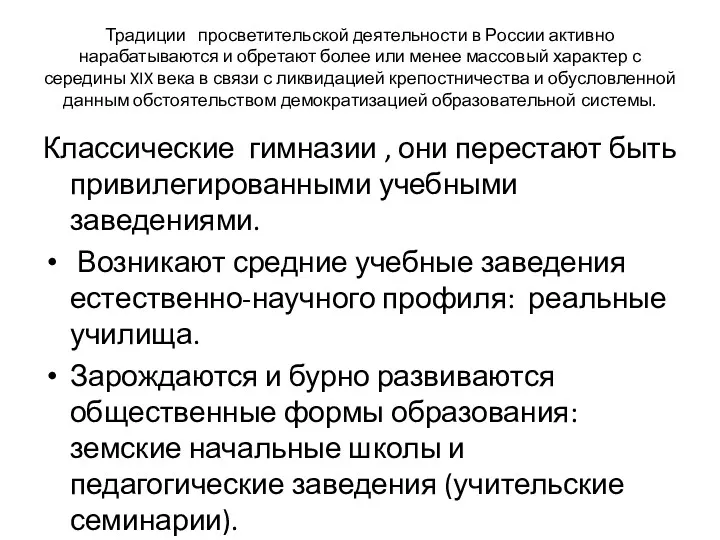 Традиции просветительской деятельности в России активно нарабатываются и обретают более или менее массовый характер с середины XIX века в связи с ликвидацией крепостничества и обусловленной данным обстоятельством демократизацией образовательной системы.

Классические гимназии , они перестают быть привилегированными учебными заведениями.

• Возникают средние учебные заведения естественно-научного профиля: реальные училища.

• Зарождаются и бурно развиваются общественные формы образования: земские начальные школы и педагогические заведения (учительские семинарии).